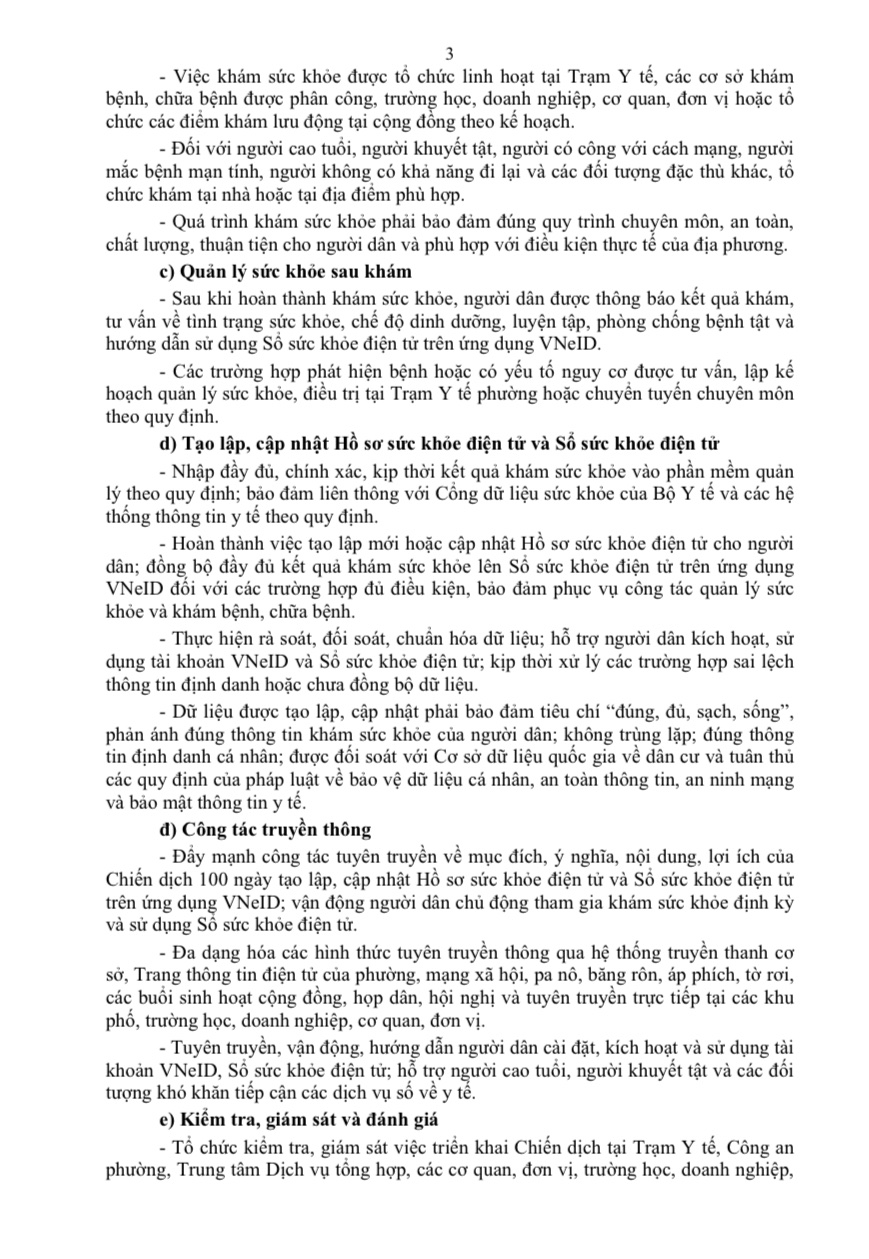 3

- Việc khám sức khỏe được tổ chức linh hoạt tại Trạm Y tế, các cơ sở khám bệnh, chữa bệnh được phân công, trường học, doanh nghiệp, cơ quan, đơn vị hoặc tổ chức các điểm khám lưu động tại cộng đồng theo kế hoạch.

- Đối với người cao tuổi, người khuyết tật, người có công với cách mạng, người mắc bệnh mạn tính, người không có khả năng đi lại và các đối tượng đặc thù khác, tổ chức khám tại nhà hoặc tại địa điểm phù hợp.

- Quá trình khám sức khỏe phải bảo đảm đúng quy trình chuyên môn, an toàn, chất lượng, thuận tiện cho người dân và phù hợp với điều kiện thực tế của địa phương.

c) Quản lý sức khỏe sau khám

- Sau khi hoàn thành khám sức khỏe, người dân được thông báo kết quả khám, tư vấn về tình trạng sức khỏe, chế độ dinh dưỡng, luyện tập, phòng chống bệnh tật và hướng dẫn sử dụng Sổ sức khỏe điện tử trên ứng dụng VNeID.

- Các trường hợp phát hiện bệnh hoặc có yếu tố nguy cơ được tư vấn, lập kế hoạch quản lý sức khỏe, điều trị tại Trạm Y tế phường hoặc chuyển tuyến chuyên môn theo quy định.

d) Tạo lập, cập nhật Hồ sơ sức khỏe điện tử và Sổ sức khỏe điện tử

- Nhập đầy đủ, chính xác, kịp thời kết quả khám sức khỏe vào phần mềm quản lý theo quy định; bảo đảm liên thông với Cổng dữ liệu sức khỏe của Bộ Y tế và các hệ thống thông tin y tế theo quy định.

- Hoàn thành việc tạo lập mới hoặc cập nhật Hồ sơ sức khỏe điện tử cho người dân; đồng bộ đầy đủ kết quả khám sức khỏe lên Sổ sức khỏe điện tử trên ứng dụng VNeID đối với các trường hợp đủ điều kiện, bảo đảm phục vụ công tác quản lý sức khỏe và khám bệnh, chữa bệnh.

- Thực hiện rà soát, đối soát, chuẩn hóa dữ liệu; hỗ trợ người dân kích hoạt, sử dụng tài khoản VNeID và Sổ sức khỏe điện tử; kịp thời xử lý các trường hợp sai lệch thông tin định danh hoặc chưa đồng bộ dữ liệu.

- Dữ liệu được tạo lập, cập nhật phải bảo đảm tiêu chí “đúng, đủ, sạch, sống”, phản ánh đúng thông tin khám sức khỏe của người dân; không trùng lặp; đúng thông tin định danh cá nhân; được đối soát với Cơ sở dữ liệu quốc gia về dân cư và tuân thủ các quy định của pháp luật về bảo vệ dữ liệu cá nhân, an toàn thông tin, an ninh mạng và bảo mật thông tin y tế.

đ) Công tác truyền thông

- Đẩy mạnh công tác tuyên truyền về mục đích, ý nghĩa, nội dung, lợi ích của Chiến dịch 100 ngày tạo lập, cập nhật Hồ sơ sức khỏe điện tử và Sổ sức khỏe điện tử trên ứng dụng VNeID; vận động người dân chủ động tham gia khám sức khỏe định kỳ và sử dụng Sổ sức khỏe điện tử.

- Đa dạng hóa các hình thức tuyên truyền thông qua hệ thống truyền thanh cơ sở, Trang thông tin điện tử của phường, mạng xã hội, pa nô, băng rôn, áp phích, tờ rơi, các buổi sinh hoạt cộng đồng, họp dân, hội nghị và tuyên truyền trực tiếp tại các khu phố, trường học, doanh nghiệp, cơ quan, đơn vị.

- Tuyên truyền, vận động, hướng dẫn người dân cài đặt, kích hoạt và sử dụng tài khoản VNeID, Sổ sức khỏe điện tử; hỗ trợ người cao tuổi, người khuyết tật và các đối tượng khó khăn tiếp cận các dịch vụ số về y tế.

e) Kiểm tra, giám sát và đánh giá

- Tổ chức kiểm tra, giám sát việc triển khai Chiến dịch tại Trạm Y tế, Công an phường, Trung tâm Dịch vụ tổng hợp, các cơ quan, đơn vị, trường học, doanh nghiệp,